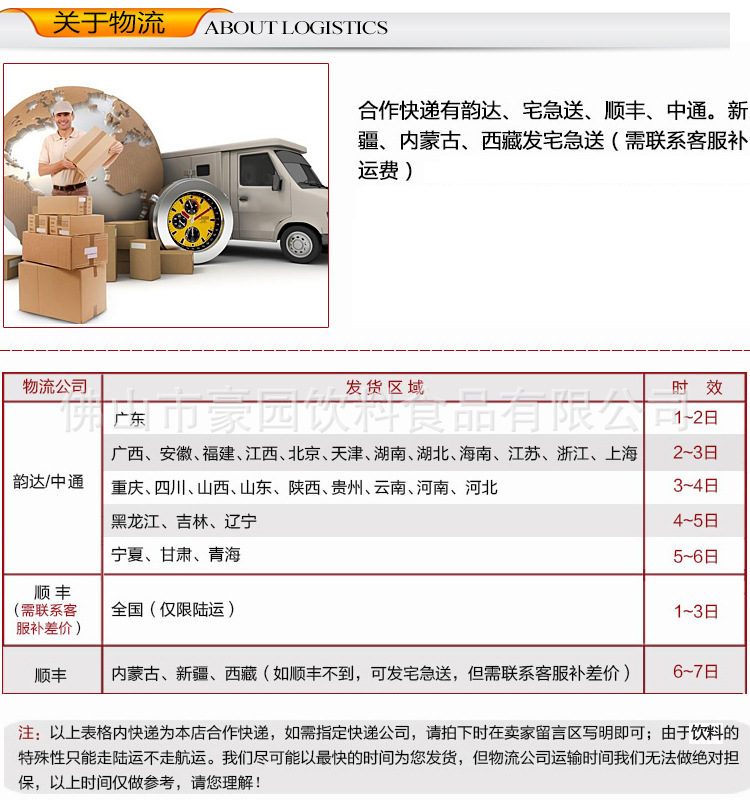 关于物流 ABOUT LOGISTICS

合作快递有韵达、宅急送、顺丰、中通。新疆、内蒙古、西藏发宅急送（需联系客服补运费）

| 物流公司 | 发货区域 | 时 效 |
|---|---|---|
| 韵达/中通 | 广东 | 1~2日 |
| | 广西、安徽、福建、江西、北京、天津、湖南、湖北、海南、江苏、浙江、上海 | 2~3日 |
| | 重庆、四川、山西、山东、陕西、贵州、云南、河南、河北 | 3~4日 |
| | 黑龙江、吉林、辽宁 | 4~5日 |
| | 宁夏、甘肃、青海 | 5~6日 |
| 顺丰（需联系客服补差价） | 全国（仅限陆运） | 1~3日 |
| 顺丰 | 内蒙古、新疆、西藏（如顺丰不到，可发宅急送，但需联系客服补差价） | 6~7日 |

注：以上表格内快递为本店合作快递，如需指定快递公司，请拍下时在卖家留言区写明即可；由于饮料的特殊性只能走陆运不走航运。我们尽可能以最快的时间为您发货，但物流公司运输时间我们无法做绝对担保，以上时间仅做参考，请您理解！

佛山市豪园饮料食品有限公司